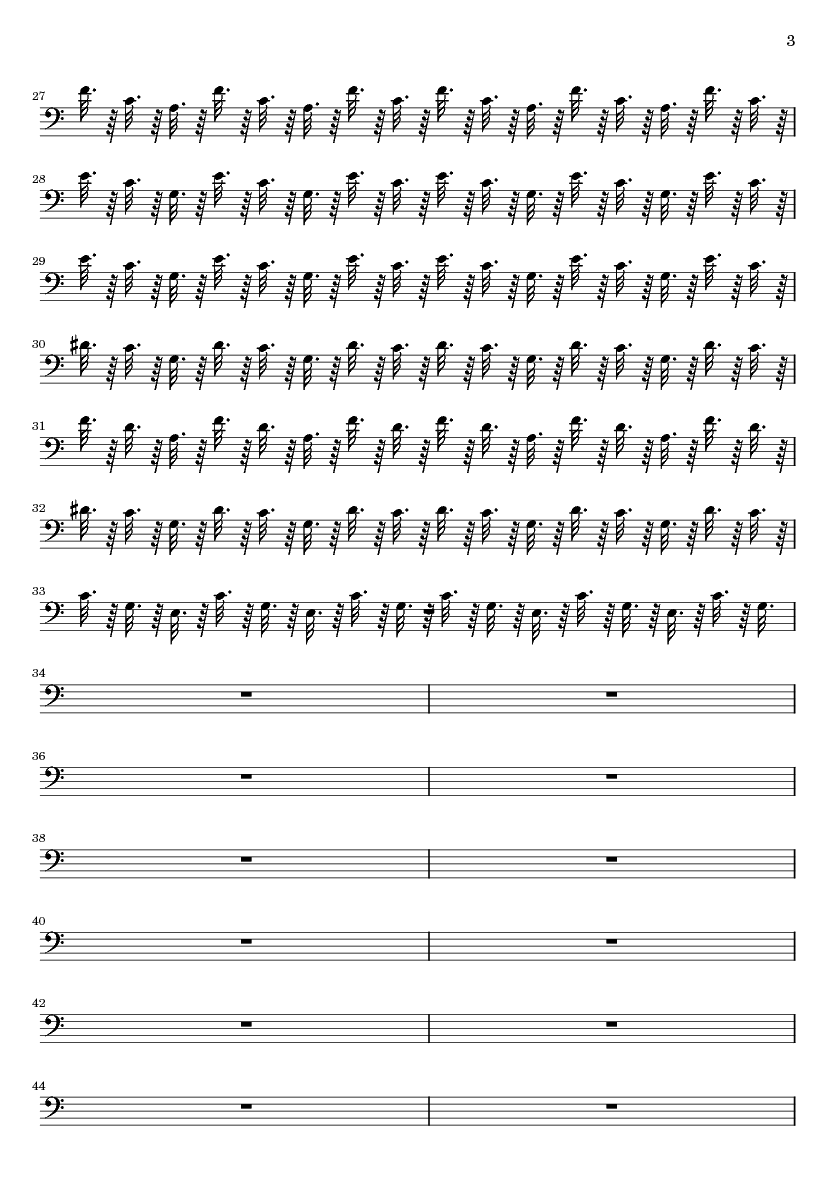 3

27

28

29

30

31

32

33

34

36

38

40

42

44